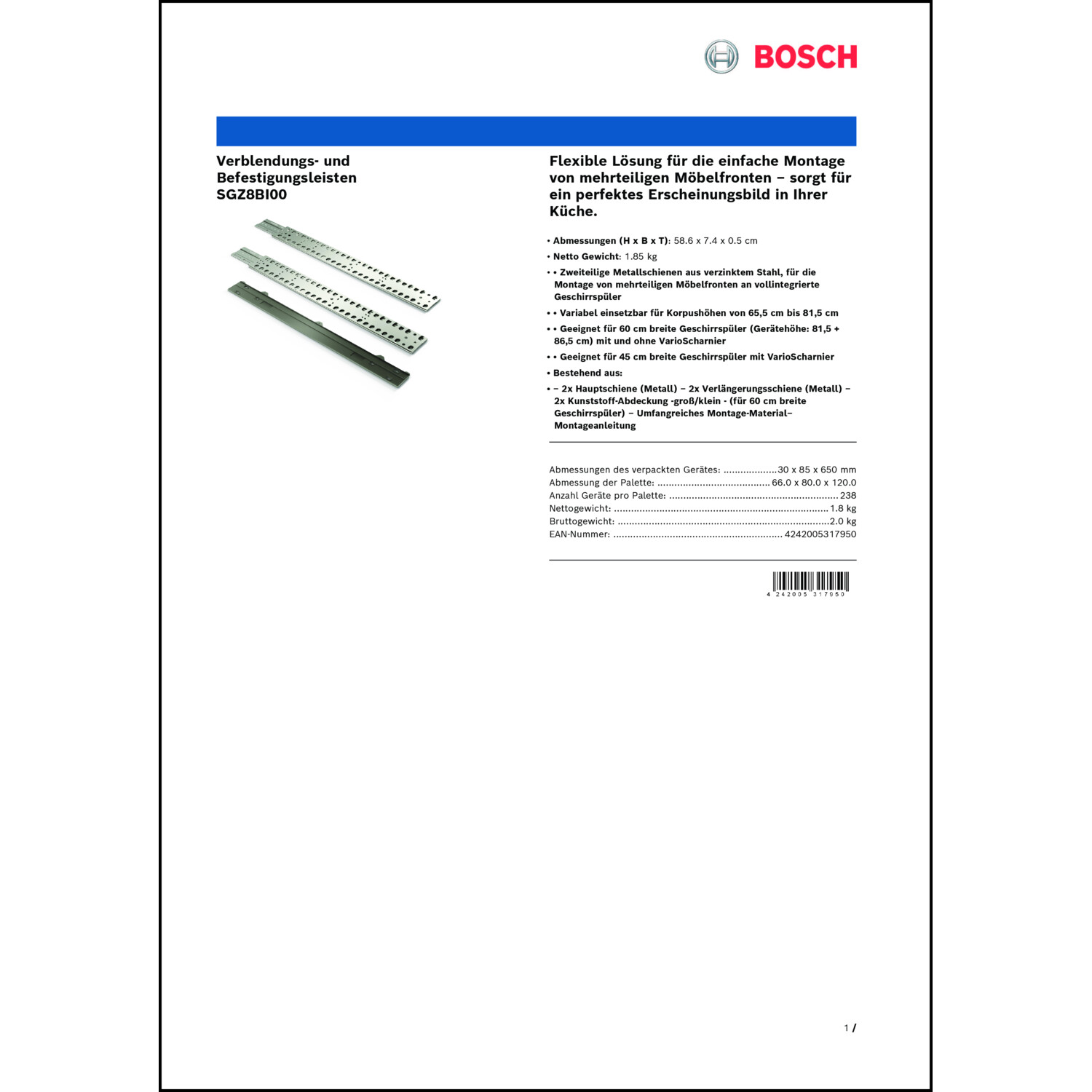 BOSCH

Verblendungs- und Befestigungsleisten
SGZ8BI00

Flexible Lösung für die einfache Montage von mehrteiligen Möbelfronten – sorgt für ein perfektes Erscheinungsbild in Ihrer Küche.

• Abmessungen (H x B x T): 58.6 x 7.4 x 0.5 cm
• Netto Gewicht: 1.85 kg
• • Zweiteilige Metallschienen aus verzinktem Stahl, für die Montage von mehrteiligen Möbelfronten an vollintegrierte Geschirrspüler
• • Variabel einsetzbar für Korpushöhen von 65,5 cm bis 81,5 cm
• • Geeignet für 60 cm breite Geschirrspüler (Gerätehöhe: 81,5 + 86,5 cm) mit und ohne VarioScharnier
• • Geeignet für 45 cm breite Geschirrspüler mit VarioScharnier
• Bestehend aus:
• – 2x Hauptschiene (Metall) – 2x Verlängerungsschiene (Metall) – 2x Kunststoff-Abdeckung -groß/klein - (für 60 cm breite Geschirrspüler) – Umfangreiches Montage-Material– Montageanleitung

Abmessungen des verpackten Gerätes: 30 x 85 x 650 mm
Abmessung der Palette: 66.0 x 80.0 x 120.0
Anzahl Geräte pro Palette: 238
Nettogewicht: 1.8 kg
Bruttogewicht: 2.0 kg
EAN-Nummer: 4242005317950

4 242005 317950

1 /